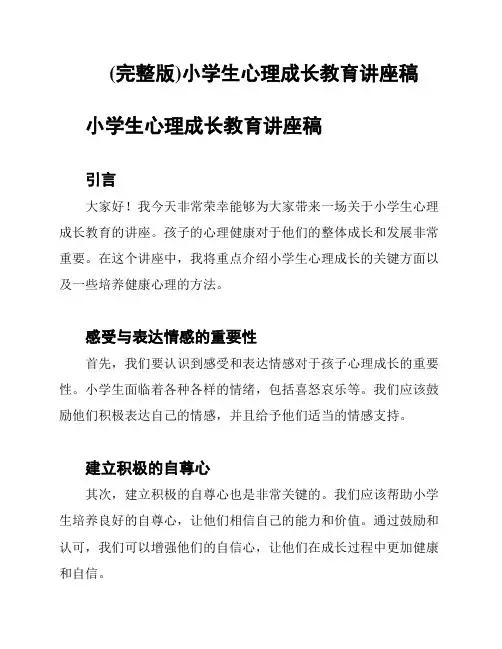 (完整版)小学生心理成长教育讲座稿

小学生心理成长教育讲座稿

引言

大家好！我今天非常荣幸能够为大家带来一场关于小学生心理成长教育的讲座。孩子的心理健康对于他们的整体成长和发展非常重要。在这个讲座中，我将重点介绍小学生心理成长的关键方面以及一些培养健康心理的方法。

感受与表达情感的重要性

首先，我们要认识到感受和表达情感对于孩子心理成长的重要性。小学生面临着各种各样的情绪，包括喜怒哀乐等。我们应该鼓励他们积极表达自己的情感，并且给予他们适当的情感支持。

建立积极的自尊心

其次，建立积极的自尊心也是非常关键的。我们应该帮助小学生培养良好的自尊心，让他们相信自己的能力和价值。通过鼓励和认可，我们可以增强他们的自信心，让他们在成长过程中更加健康和自信。